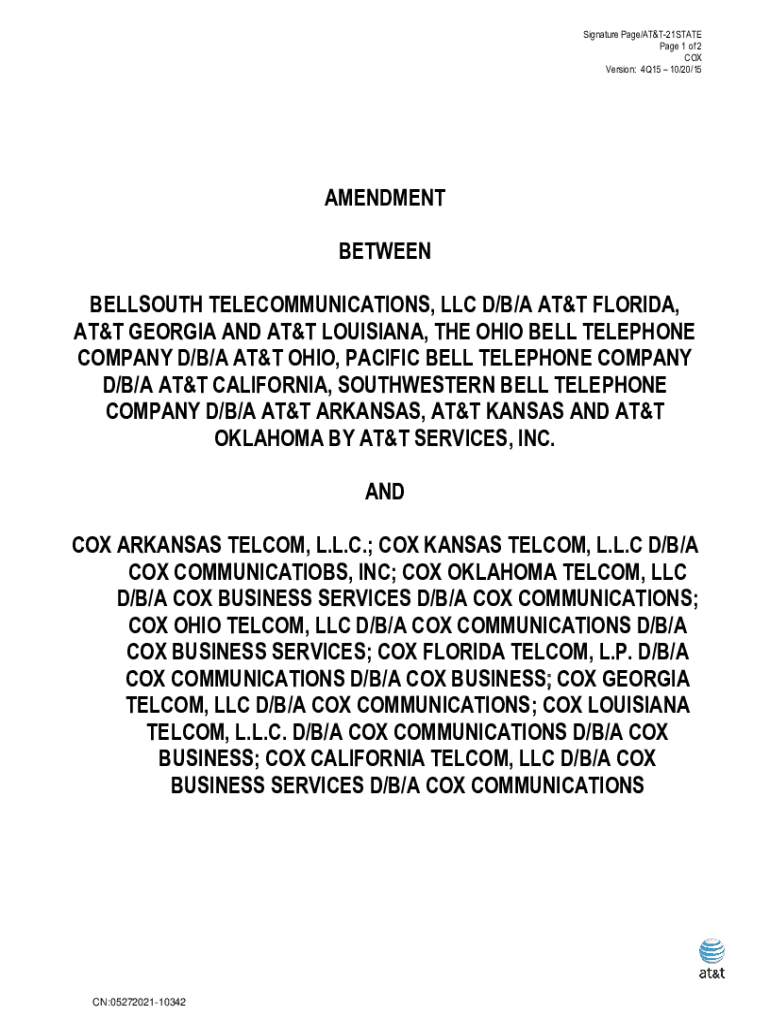 Signature Page/AT&T-21STATE
Page 1 of 2
COX
Version: 4Q15 – 10/20/15

AMENDMENT

BETWEEN

BELLSOUTH TELECOMMUNICATIONS, LLC D/B/A AT&T FLORIDA, AT&T GEORGIA AND AT&T LOUISIANA, THE OHIO BELL TELEPHONE COMPANY D/B/A AT&T OHIO, PACIFIC BELL TELEPHONE COMPANY D/B/A AT&T CALIFORNIA, SOUTHWESTERN BELL TELEPHONE COMPANY D/B/A AT&T ARKANSAS, AT&T KANSAS AND AT&T OKLAHOMA BY AT&T SERVICES, INC.

AND

COX ARKANSAS TELCOM, L.L.C.; COX KANSAS TELCOM, L.L.C D/B/A COX COMMUNICATIOBS, INC; COX OKLAHOMA TELCOM, LLC D/B/A COX BUSINESS SERVICES D/B/A COX COMMUNICATIONS; COX OHIO TELCOM, LLC D/B/A COX COMMUNICATIONS D/B/A COX BUSINESS SERVICES; COX FLORIDA TELCOM, L.P. D/B/A COX COMMUNICATIONS D/B/A COX BUSINESS; COX GEORGIA TELCOM, LLC D/B/A COX COMMUNICATIONS; COX LOUISIANA TELCOM, L.L.C. D/B/A COX COMMUNICATIONS D/B/A COX BUSINESS; COX CALIFORNIA TELCOM, LLC D/B/A COX BUSINESS SERVICES D/B/A COX COMMUNICATIONS

at&t

CN:05272021-10342